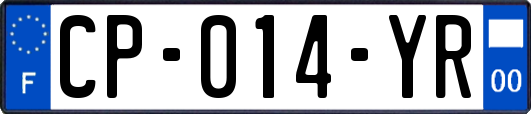 F
CP-014-YR
00